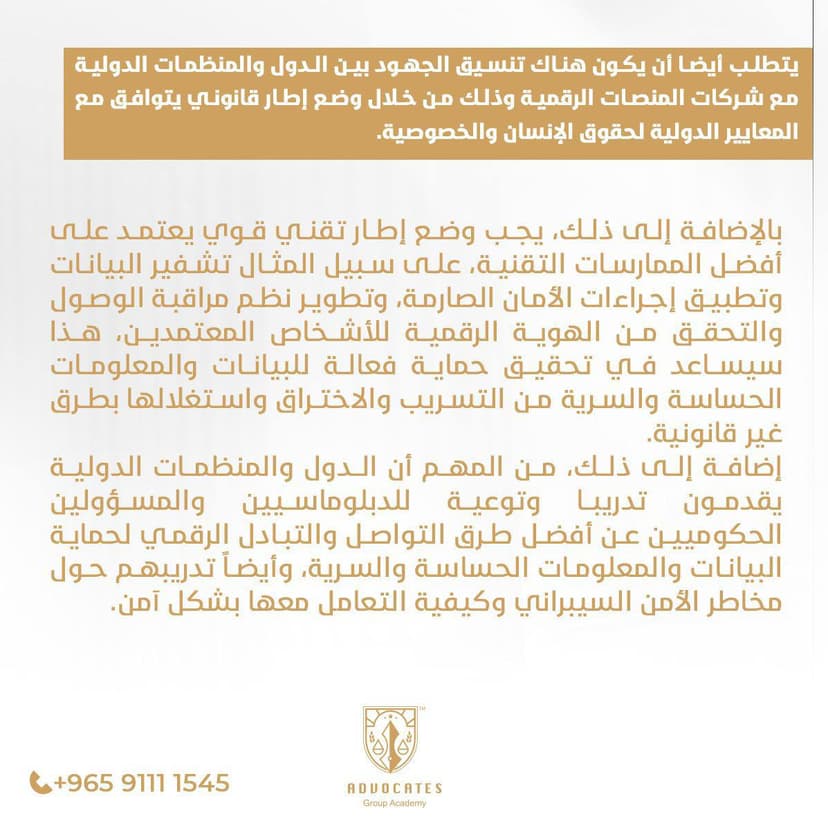 يتطلب أيضا أن يكون هناك تنسيق الجهود بين الدول والمنظمات الدولية مع شركات المنصات الرقمية وذلك من خلال وضع إطار قانوني يتوافق مع المعايير الدولية لحقوق الإنسان والخصوصية.

بالإضافة إلى ذلك، يجب وضع إطار تقني قوي يعتمد على أفضل الممارسات التقنية، على سبيل المثال تشفير البيانات وتطبيق إجراءات الأمان الصارمة، وتطوير نظم مراقبة الوصول والتحقق من الهوية الرقمية للأشخاص المعتمدين، هذا سيساعد في تحقيق حماية فعالة للبيانات والمعلومات الحساسة والسرية من التسريب والاختراق واستغلالها بطرق غير قانونية.
إضافة إلى ذلك، من المهم أن الدول والمنظمات الدولية يقدمون تدريبا وتوعية للدبلوماسيين والمسؤولين الحكوميين عن أفضل طرق التواصل والتبادل الرقمي لحماية البيانات والمعلومات الحساسة والسرية، وأيضاً تدريبهم حول مخاطر الأمن السيبراني وكيفية التعامل معها بشكل آمن.

+965 9111 1545

ADVOCATES
Group Academy